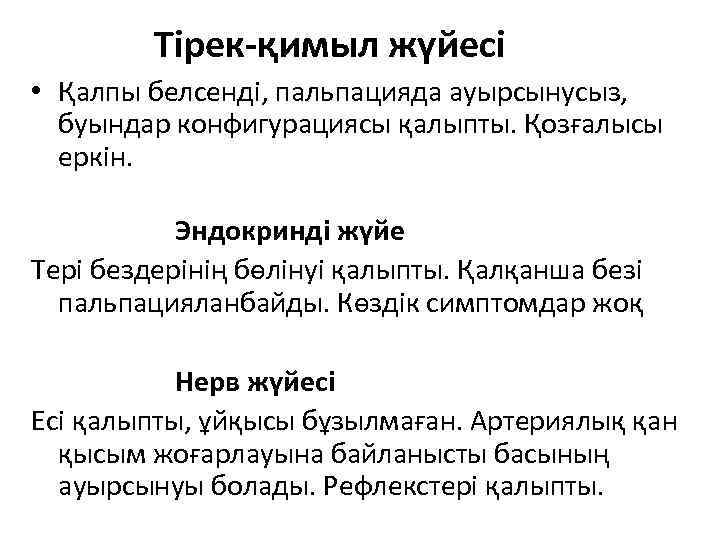 Тірек-қимыл жүйесі

• Қалпы белсенді, пальпацияда ауырсынусыз, буындар конфигурациясы қалыпты. Қозғалысы еркін.

Эндокринді жүйе

Тері бездерінің бөлінуі қалыпты. Қалқанша безі пальпацияланбайды. Көздік симптомдар жоқ

Нерв жүйесі

Есі қалыпты, ұйқысы бұзылмаған. Артериялық қан қысым жоғарлауына байланысты басының ауырсынуы болады. Рефлекстері қалыпты.